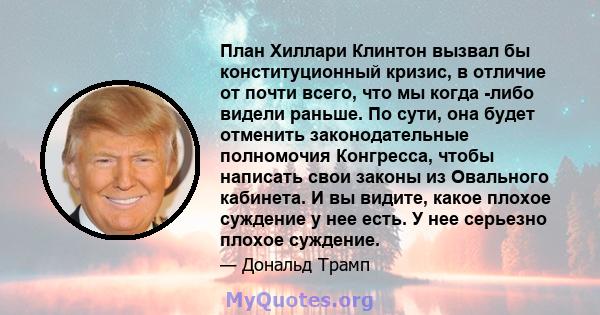 План Хиллари Клинтон вызвал бы конституционный кризис, в отличие от почти всего, что мы когда -либо видели раньше. По сути, она будет отменить законодательные полномочия Конгресса, чтобы написать свои законы из Овального кабинета. И вы видите, какое плохое суждение у нее есть. У нее серьезно плохое суждение.

— Дональд Трамп

MyQuotes.org